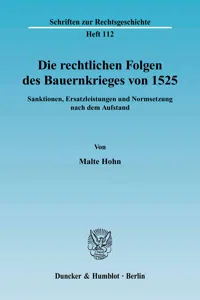 Schriften zur Rechtsgeschichte

Heft 112

Die rechtlichen Folgen des Bauernkrieges von 1525

Sanktionen, Ersatzleistungen und Normsetzung nach dem Aufstand

Von

Malte Hohn

Duncker & Humblot · Berlin